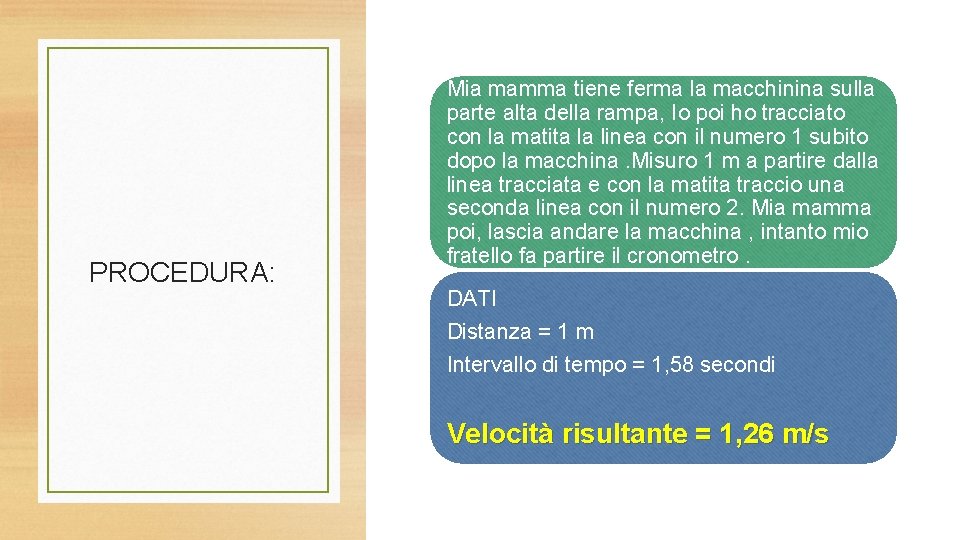 PROCEDURA:

Mia mamma tiene ferma la macchinina sulla parte alta della rampa, Io poi ho tracciato con la matita la linea con il numero 1 subito dopo la macchina .Misuro 1 m a partire dalla linea tracciata e con la matita traccio una seconda linea con il numero 2. Mia mamma poi, lascia andare la macchina , intanto mio fratello fa partire il cronometro .

DATI

Distanza = 1 m

Intervallo di tempo = 1,58 secondi

Velocità risultante = 1,26 m/s